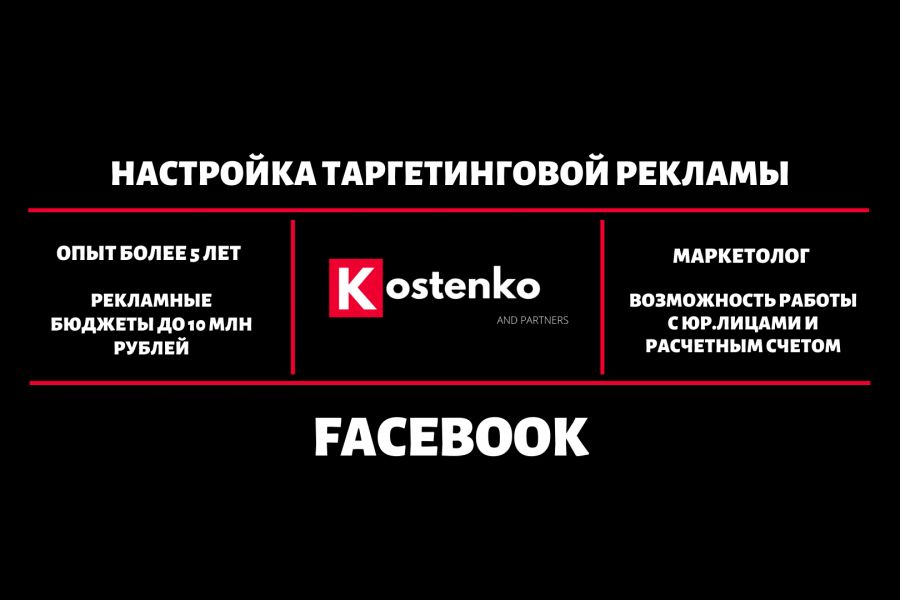 НАСТРОЙКА ТАРГЕТИНГОВОЙ РЕКЛАМЫ

ОПЫТ БОЛЕЕ 5 ЛЕТ

РЕКЛАМНЫЕ БЮДЖЕТЫ ДО 10 МЛН РУБЛЕЙ

Kostenko
AND PARTNERS

МАРКЕТОЛОГ

ВОЗМОЖНОСТЬ РАБОТЫ С ЮР.ЛИЦАМИ И РАСЧЕТНЫМ СЧЕТОМ

FACEBOOK